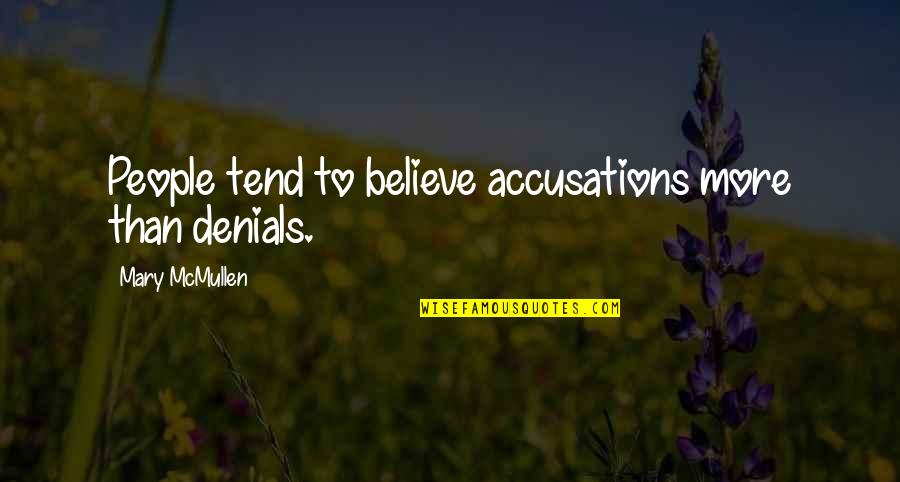 People tend to believe accusations more than denials.

Mary McMullen

WISEFAMOUSQUOTES.COM